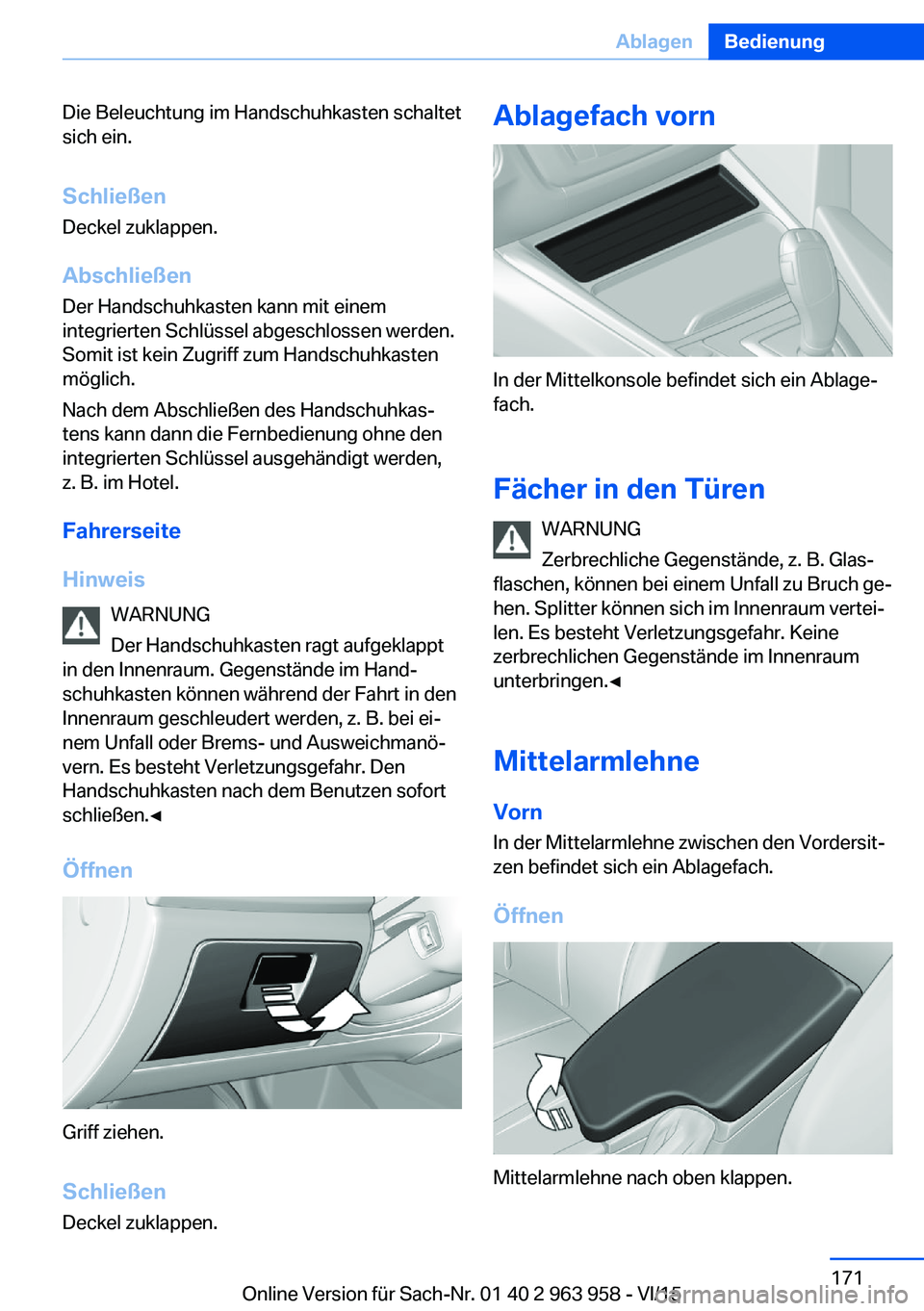 Ablagen Bedienung

Die Beleuchtung im Handschuhkasten schaltet sich ein.

Schließen
Deckel zuklappen.

Abschließen
Der Handschuhkasten kann mit einem integrierten Schlüssel abgeschlossen werden. Somit ist kein Zugriff zum Handschuhkasten möglich.

Nach dem Abschließen des Handschuhkastens kann dann die Fernbedienung ohne den integrierten Schlüssel ausgehändigt werden, z. B. im Hotel.

Fahrerseite

Hinweis

WARNUNG
Der Handschuhkasten ragt aufgeklappt in den Innenraum. Gegenstände im Handschuhkasten können während der Fahrt in den Innenraum geschleudert werden, z. B. bei einem Unfall oder Brems- und Ausweichmanövern. Es besteht Verletzungsgefahr. Den Handschuhkasten nach dem Benutzen sofort schließen.◄

Öffnen

Griff ziehen.

Schließen
Deckel zuklappen.

Ablagefach vorn

In der Mittelkonsole befindet sich ein Ablagefach.

Fächer in den Türen

WARNUNG
Zerbrechliche Gegenstände, z. B. Glasflaschen, können bei einem Unfall zu Bruch gehen. Splitter können sich im Innenraum verteilen. Es besteht Verletzungsgefahr. Keine zerbrechlichen Gegenstände im Innenraum unterbringen.◄

Mittelarmlehne

Vorn
In der Mittelarmlehne zwischen den Vordersitzen befindet sich ein Ablagefach.

Öffnen

Mittelarmlehne nach oben klappen.

171

Online Version für Sach-Nr. 01 40 2 963 958 - VI/15

carmanualsonline.info